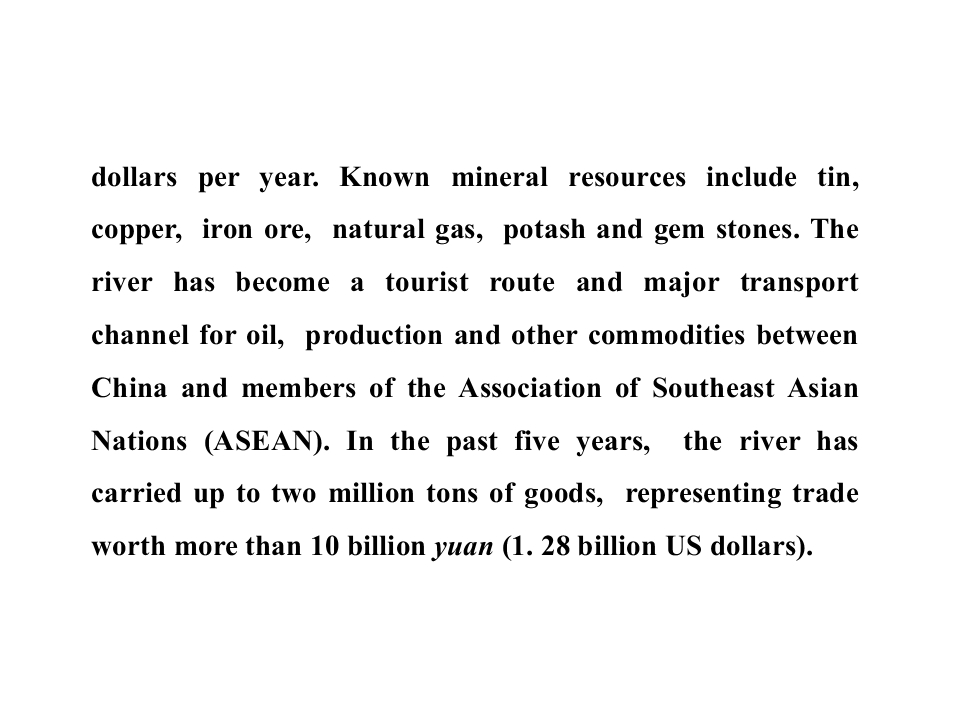 dollars per year. Known mineral resources include tin, copper, iron ore, natural gas, potash and gem stones. The river has become a tourist route and major transport channel for oil, production and other commodities between China and members of the Association of Southeast Asian Nations (ASEAN). In the past five years, the river has carried up to two million tons of goods, representing trade worth more than 10 billion yuan (1. 28 billion US dollars).